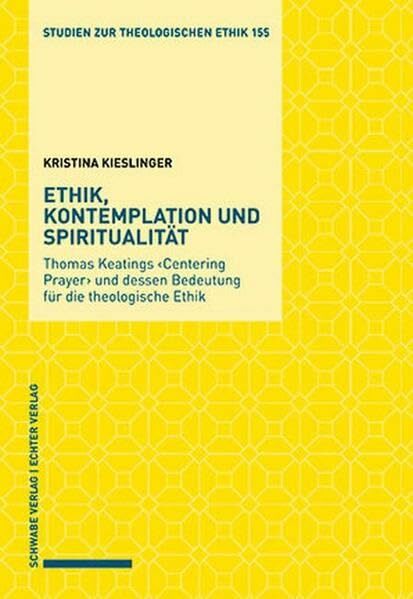 STUDIEN ZUR THEOLOGISCHEN ETHIK 155

KRISTINA KIESLINGER

ETHIK, KONTEMPLATION UND SPIRITUALITÄT

Thomas Keatings ‹Centering Prayer› und dessen Bedeutung für die theologische Ethik

SCHWABE VERLAG | ECHTER VERLAG